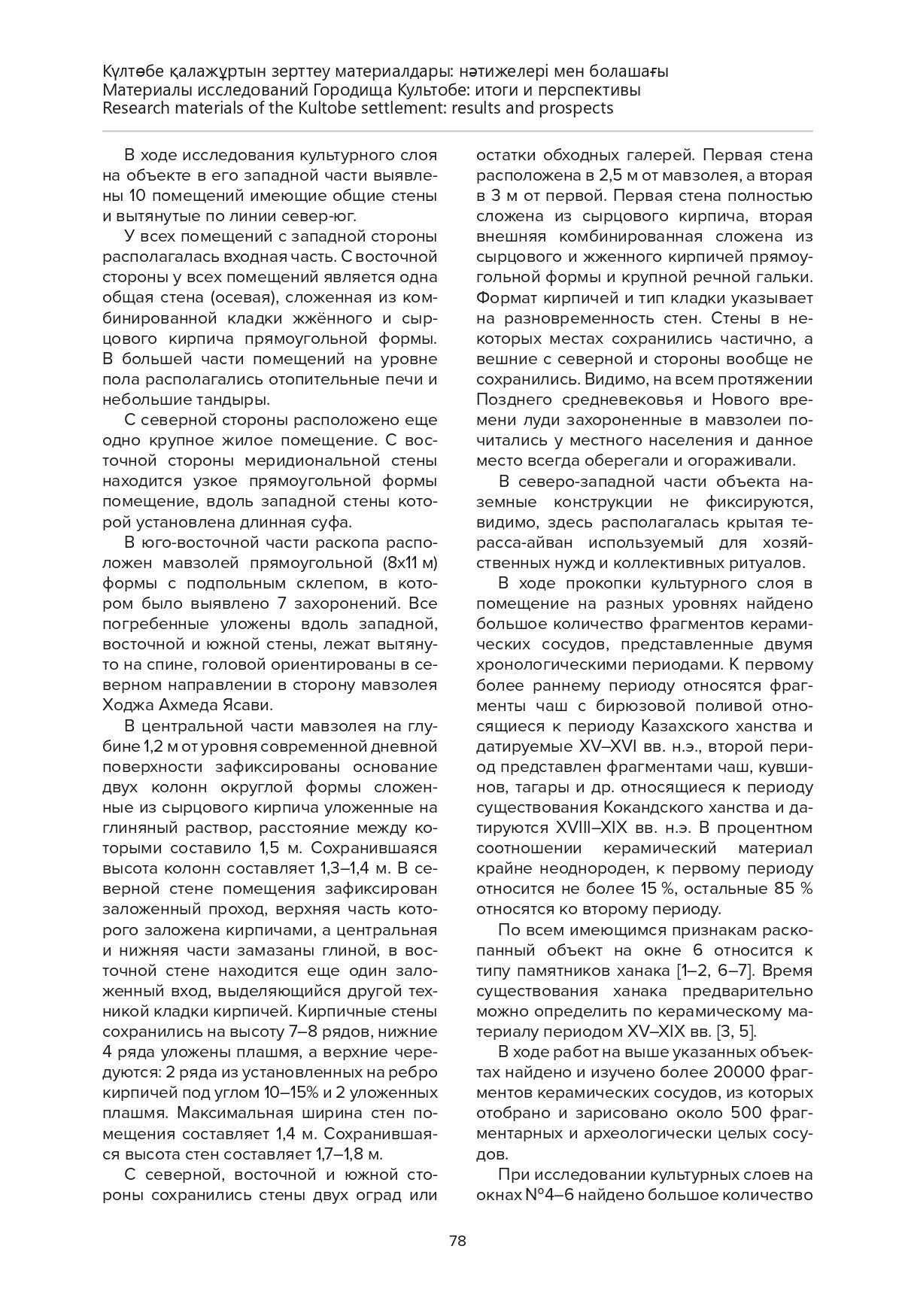 Күлтөбе қалажұртын зерттеу материалдары: нәтижелері мен болашағы
Материалы исследований Городища Культобе: итоги и перспективы
Research materials of the Kultobe settlement: results and prospects

В ходе исследования культурного слоя на объекте в его западной части выявлены 10 помещений имеющие общие стены и вытянутые по линии север-юг.

У всех помещений с западной стороны располагалась входная часть. С восточной стороны у всех помещений является одна общая стена (осевая), сложенная из комбинированной кладки жжённого и сырцового кирпича прямоугольной формы. В большей части помещений на уровне пола располагались отопительные печи и небольшие тандыры.

С северной стороны расположено еще одно крупное жилое помещение. С восточной стороны меридиональной стены находится узкое прямоугольной формы помещение, вдоль западной стены которой установлена длинная суфа.

В юго-восточной части раскопа расположен мавзолей прямоугольной (8х11 м) формы с подпольным склепом, в котором было выявлено 7 захоронений. Все погребенные уложены вдоль западной, восточной и южной стены, лежат вытянуто на спине, головой ориентированы в северном направлении в сторону мавзолея Ходжа Ахмеда Ясави.

В центральной части мавзолея на глубине 1,2 м от уровня современной дневной поверхности зафиксированы основание двух колонн округлой формы сложенные из сырцового кирпича уложенные на глиняный раствор, расстояние между которыми составило 1,5 м. Сохранившаяся высота колонн составляет 1,3–1,4 м. В северной стене помещения зафиксирован заложенный проход, верхняя часть которого заложена кирпичами, а центральная и нижняя части замазаны глиной, в восточной стене находится еще один заложенный вход, выделяющийся другой техникой кладки кирпичей. Кирпичные стены сохранились на высоту 7–8 рядов, нижние 4 ряда уложены плашмя, а верхние чередуются: 2 ряда из установленных на ребро кирпичей под углом 10–15% и 2 уложенных плашмя. Максимальная ширина стен помещения составляет 1,4 м. Сохранившаяся высота стен составляет 1,7–1,8 м.

С северной, восточной и южной стороны сохранились стены двух оград или остатки обходных галерей. Первая стена расположена в 2,5 м от мавзолея, а вторая в 3 м от первой. Первая стена полностью сложена из сырцового кирпича, вторая внешняя комбинированная сложена из сырцового и жженного кирпичей прямоугольной формы и крупной речной гальки. Формат кирпичей и тип кладки указывает на разновременность стен. Стены в некоторых местах сохранились частично, а вешние с северной и стороны вообще не сохранились. Видимо, на всем протяжении Позднего средневековья и Нового времени луди захороненные в мавзолеи почитались у местного населения и данное место всегда оберегали и огораживали.

В северо-западной части объекта наземные конструкции не фиксируются, видимо, здесь располагалась крытая терасса-айван используемый для хозяйственных нужд и коллективных ритуалов.

В ходе прокопки культурного слоя в помещение на разных уровнях найдено большое количество фрагментов керамических сосудов, представленные двумя хронологическими периодами. К первому более раннему периоду относятся фрагменты чаш с бирюзовой поливой относящиеся к периоду Казахского ханства и датируемые XV–XVI вв. н.э., второй период представлен фрагментами чаш, кувшинов, тагары и др. относящиеся к периоду существования Кокандского ханства и датируются XVIII–XIX вв. н.э. В процентном соотношении керамический материал крайне неоднороден, к первому периоду относится не более 15 %, остальные 85 % относятся ко второму периоду.

По всем имеющимся признакам раскопанный объект на окне 6 относится к типу памятников ханака [1–2, 6–7]. Время существования ханака предварительно можно определить по керамическому материалу периодом XV–XIX вв. [3, 5].

В ходе работ на выше указанных объектах найдено и изучено более 20000 фрагментов керамических сосудов, из которых отобрано и зарисовано около 500 фрагментарных и археологически целых сосудов.

При исследовании культурных слоев на окнах №4–6 найдено большое количество

78